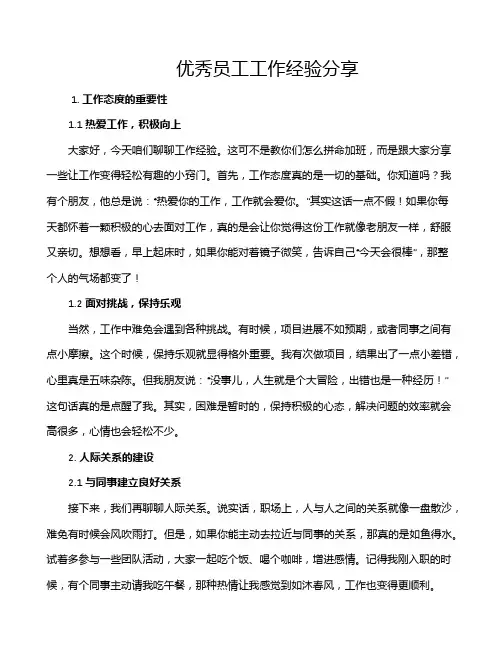 优秀员工工作经验分享

1. 工作态度的重要性

1.1 热爱工作，积极向上

大家好，今天咱们聊聊工作经验。这可不是教你们怎么拼命加班，而是跟大家分享一些让工作变得轻松有趣的小窍门。首先，工作态度真的是一切的基础。你知道吗？我有个朋友，他总是说：“热爱你的工作，工作就会爱你。”其实这话一点不假！如果你每天都怀着一颗积极的心去面对工作，真的是会让你觉得这份工作就像老朋友一样，舒服又亲切。想想看，早上起床时，如果你能对着镜子微笑，告诉自己“今天会很棒”，那整个人的气场都变了！

1.2 面对挑战，保持乐观

当然，工作中难免会遇到各种挑战。有时候，项目进展不如预期，或者同事之间有点小摩擦。这个时候，保持乐观就显得格外重要。我有次做项目，结果出了一点小差错，心里真是五味杂陈。但我朋友说：“没事儿，人生就是个大冒险，出错也是一种经历！”这句话真的是点醒了我。其实，困难是暂时的，保持积极的心态，解决问题的效率就会高很多，心情也会轻松不少。

2. 人际关系的建设

2.1 与同事建立良好关系

接下来，我们再聊聊人际关系。说实话，职场上，人与人之间的关系就像一盘散沙，难免有时候会风吹雨打。但是，如果你能主动去拉近与同事的关系，那真的是如鱼得水。试着多参与一些团队活动，大家一起吃个饭、喝个咖啡，增进感情。记得我刚入职的时候，有个同事主动请我吃午餐，那种热情让我感觉到如沐春风，工作也变得更顺利。